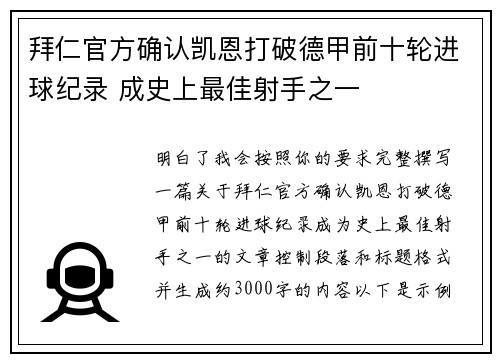 拜仁官方确认凯恩打破德甲前十轮进球纪录 成史上最佳射手之一

明白了我会按照你的要求完整撰写一篇关于拜仁官方确认凯恩打破德甲前十轮进球纪录成为史上最佳射手之一的文章控制段落和标题格式并生成约3000字的内容以下是示例